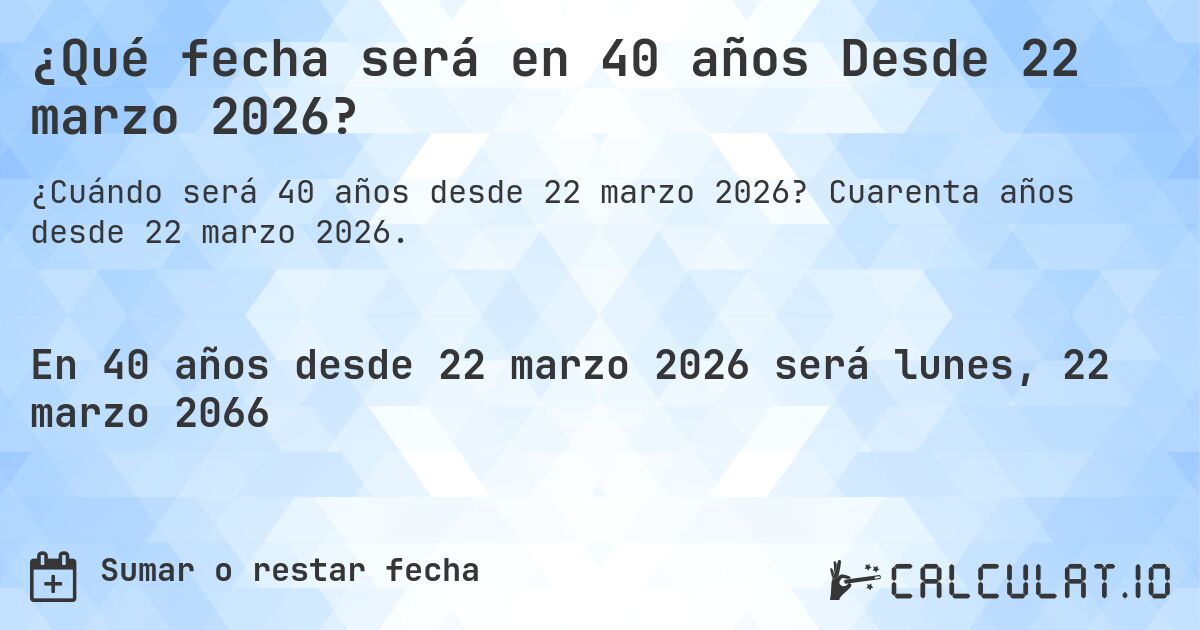 ¿Qué fecha será en 40 años Desde 22 marzo 2026?

¿Cuándo será 40 años desde 22 marzo 2026? Cuarenta años desde 22 marzo 2026.

En 40 años desde 22 marzo 2026 será lunes, 22 marzo 2066

Sumar o restar fecha

CALCULAT.IO